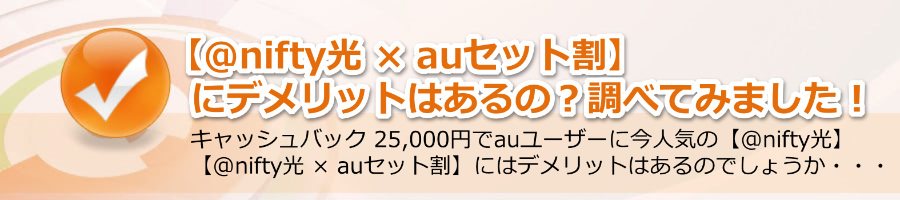 【@nifty光 × auセット割】
にデメリットはあるの？調べてみました！

キャッシュバック 25,000円でauユーザーに今人気の【@nifty光】
【@nifty光 × auセット割】にはデメリットはあるのでしょうか・・・